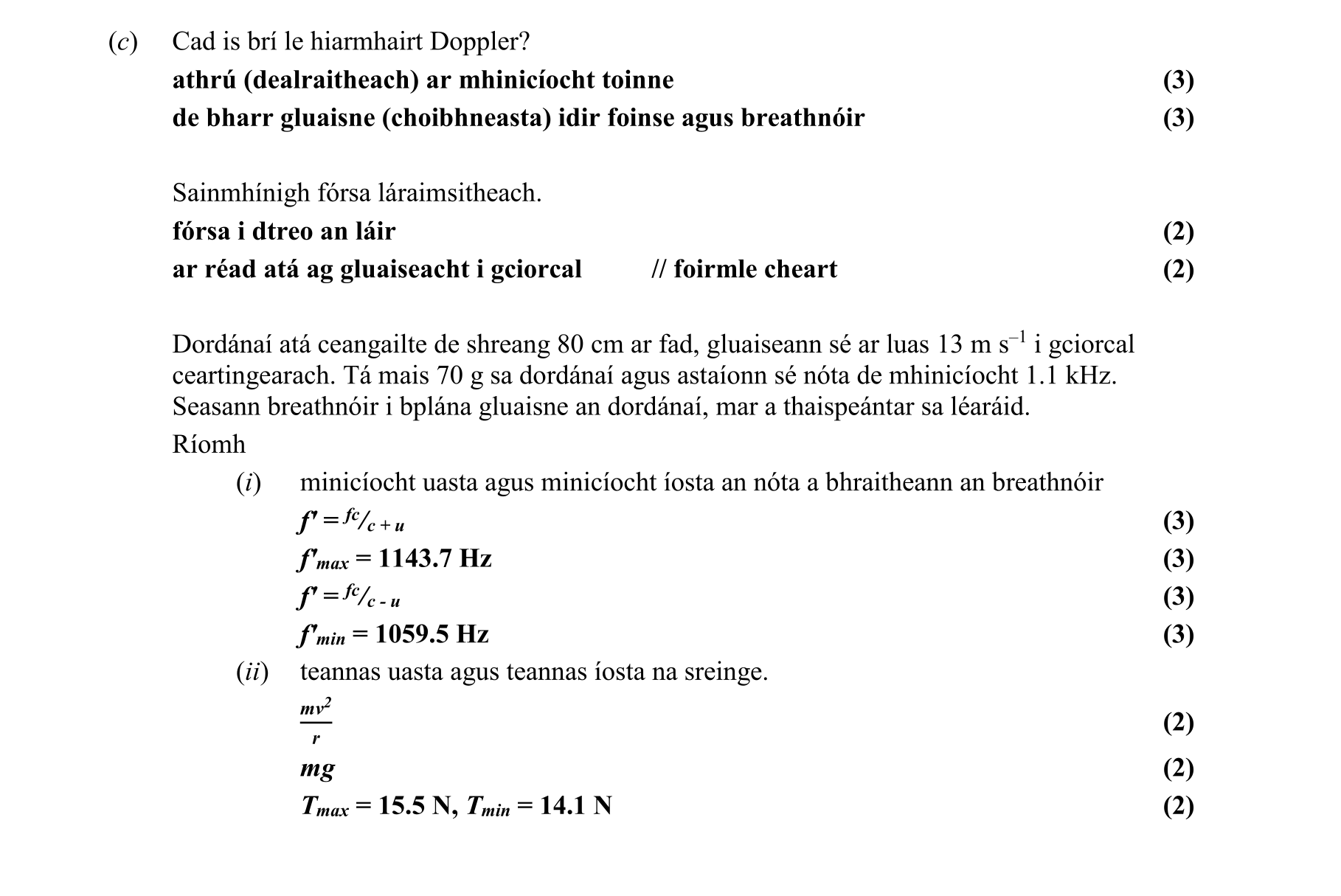 (c) Cad is brí le hiarmhairt Doppler?

athrú (dealraitheach) ar mhinicíocht toinne (3)

de bharr gluaisne (choibhneasta) idir foinse agus breathnóir (3)

Sainmhínigh fórsa láraimsitheach.

fórsa i dtreo an láir (2)

ar réad atá ag gluaiseacht i gciorcal // foirmle cheart (2)

Dordánaí atá ceangailte de shreang 80 cm ar fad, gluaiseann sé ar luas 13 m s$^{-1}$ i gciorcal ceartingearach. Tá mais 70 g sa dordánaí agus astaíonn sé nóta de mhinicíocht 1.1 kHz. Seasann breathnóir i bplána gluaisne an dordánaí, mar a thaispeántar sa léaráid.

Ríomh

(i) minicíocht uasta agus minicíocht íosta an nóta a bhraitheann an breathnóir

$f' = {}^{fc}/_{c+u}$ (3)

$f'_{max} = 1143.7$ Hz (3)

$f' = {}^{fc}/_{c-u}$ (3)

$f'_{min} = 1059.5$ Hz (3)

(ii) teannas uasta agus teannas íosta na sreinge.

$\frac{mv^2}{r}$ (2)

$mg$ (2)

$T_{max} = 15.5$ N, $T_{min} = 14.1$ N (2)